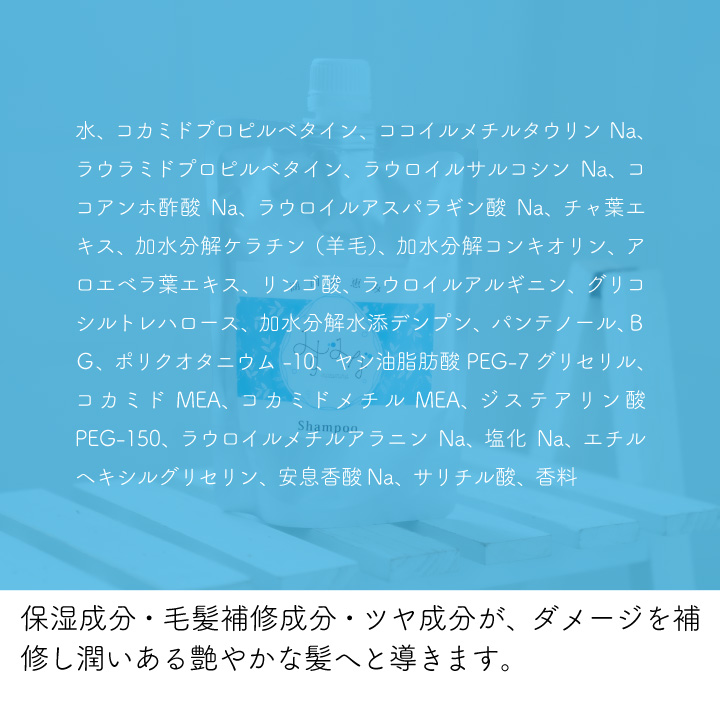 水、コカミドプロピルベタイン、ココイルメチルタウリン Na、ラウラミドプロピルベタイン、ラウロイルサルコシン Na、ココアンホ酢酸 Na、ラウロイルアスパラギン酸 Na、チャ葉エキス、加水分解ケラチン（羊毛）、加水分解コンキオリン、アロエベラ葉エキス、リンゴ酸、ラウロイルアルギニン、グリコシルトレハロース、加水分解水添デンプン、パンテノール、BG、ポリクオタニウム -10、ヤシ油脂肪酸 PEG-7 グリセリル、コカミド MEA、コカミドメチル MEA、ジステアリン酸 PEG-150、ラウロイルメチルアラニン Na、塩化 Na、エチルヘキシルグリセリン、安息香酸 Na、サリチル酸、香料

Shampoo

保湿成分・毛髪補修成分・ツヤ成分が、ダメージを補修し潤いある艶やかな髪へと導きます。